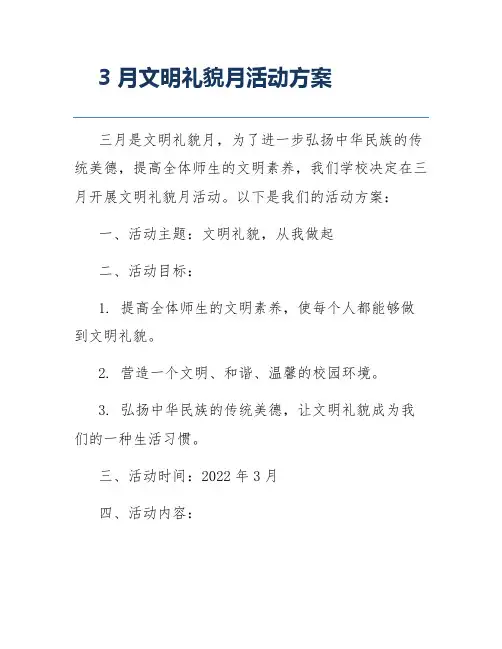 3 月文明礼貌月活动方案

三月是文明礼貌月，为了进一步弘扬中华民族的传统美德，提高全体师生的文明素养，我们学校决定在三月开展文明礼貌月活动。以下是我们的活动方案：

一、活动主题：文明礼貌，从我做起

二、活动目标：

1. 提高全体师生的文明素养，使每个人都能够做到文明礼貌。

2. 营造一个文明、和谐、温馨的校园环境。

3. 弘扬中华民族的传统美德，让文明礼貌成为我们的一种生活习惯。

三、活动时间：2022 年 3 月

四、活动内容：